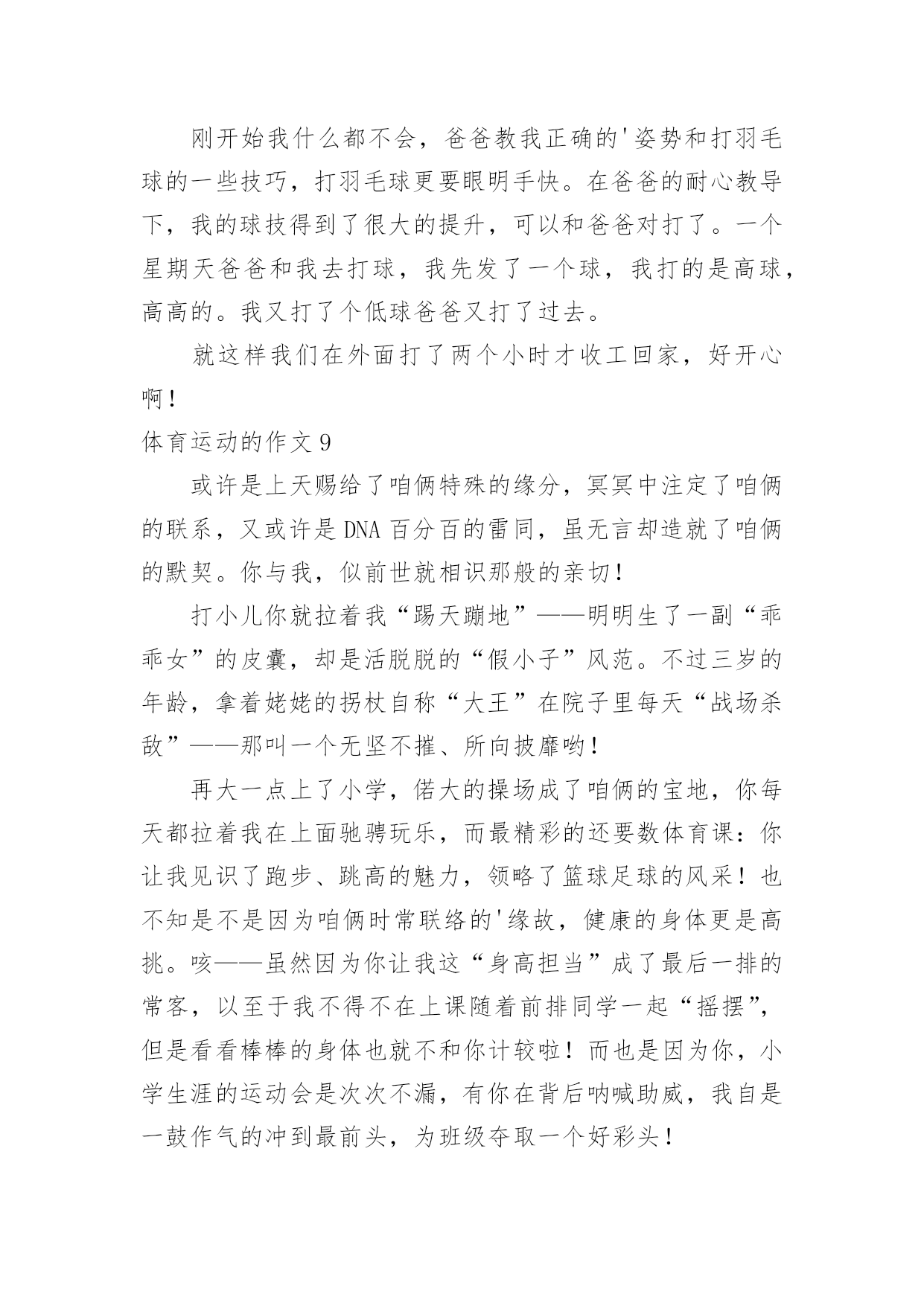 刚开始我什么都不会，爸爸教我正确的'姿势和打羽毛球的一些技巧，打羽毛球更要眼明手快。在爸爸的耐心教导下，我的球技得到了很大的提升，可以和爸爸对打了。一个星期天爸爸和我去打球，我先发了一个球，我打的是高球，高高的。我又打了个低球爸爸又打了过去。

就这样我们在外面打了两个小时才收工回家，好开心啊！

体育运动的作文 9

或许是上天赐给了咱俩特殊的缘分，冥冥中注定了咱俩的联系，又或许是 DNA 百分百的雷同，虽无言却造就了咱俩的默契。你与我，似前世就相识那般的亲切！

打小儿你就拉着我“踢天蹦地”——明明生了一副“乖乖女”的皮囊，却是活脱脱的“假小子”风范。不过三岁的年龄，拿着姥姥的拐杖自称“大王”在院子里每天“战场杀敌”——那叫一个无坚不摧、所向披靡哟！

再大一点上了小学，偌大的操场成了咱俩的宝地，你每天都拉着我在上面驰骋玩乐，而最精彩的还要数体育课：你让我见识了跑步、跳高的魅力，领略了篮球足球的风采！也不知是不是因为咱俩时常联络的'缘故，健康的身体更是高挑。咳——虽然因为你让我这“身高担当”成了最后一排的常客，以至于我不得不在上课随着前排同学一起“摇摆”，但是看看棒棒的身体也就不和你计较啦！而也是因为你，小学生涯的运动会是次次不漏，有你在背后呐喊助威，我自是一鼓作气的冲到最前头，为班级夺取一个好彩头！